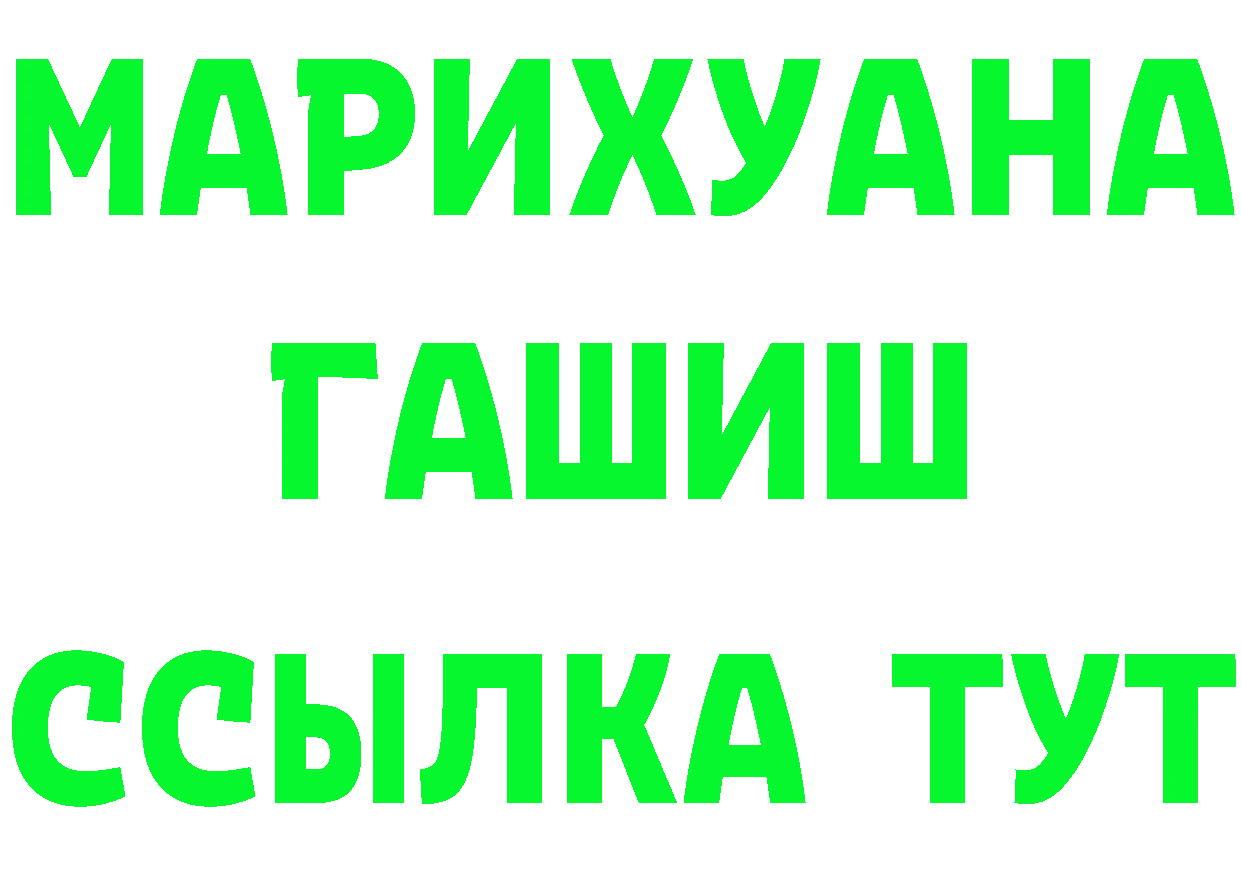 МАРИХУАНА
ГАШИШ
ССЫЛКА ТУТ